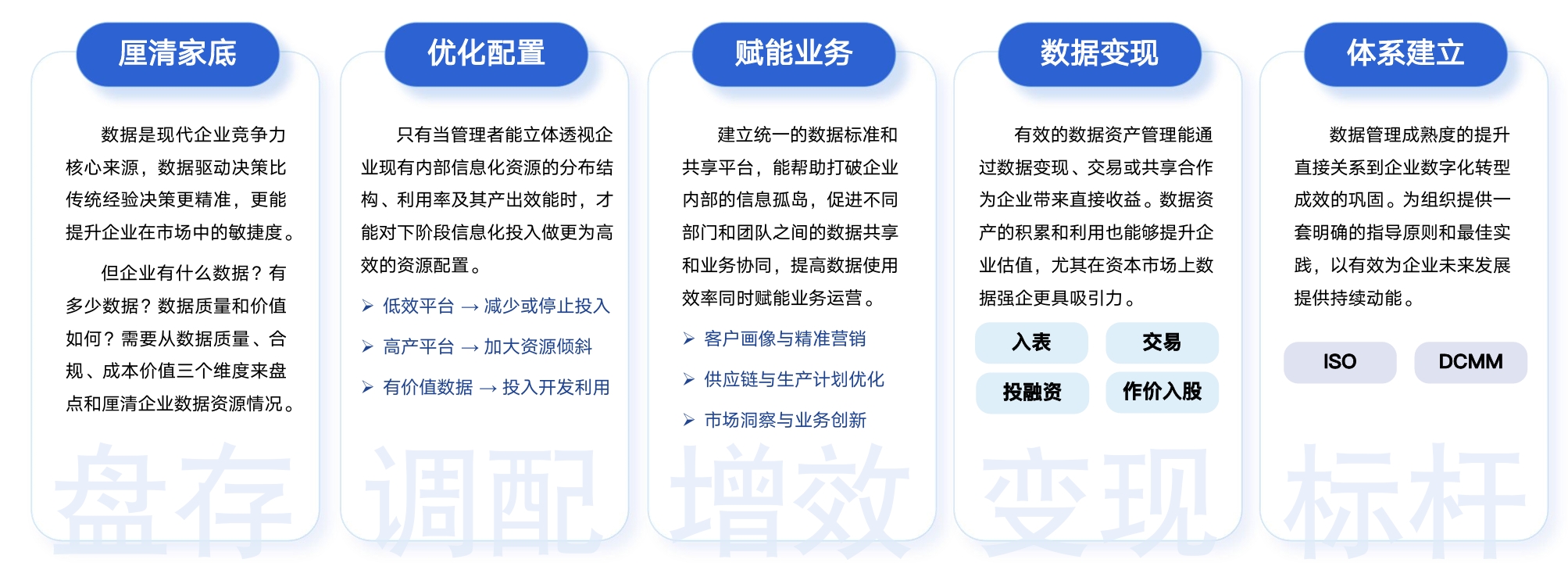 厘清家底

数据是现代企业竞争力核心来源，数据驱动决策比传统经验决策更精准，更能提升企业在市场中的敏捷度。

但企业有什么数据？有多少数据？数据质量和价值如何？需要从数据质量、合规、成本价值三个维度来盘点和厘清企业数据资源情况。

盘存

优化配置

只有当管理者能立体透视企业现有内部信息化资源的分布结构、利用率及其产出效能时，才能对下阶段信息化投入做更为高效的资源配置。

➢ 低效平台 → 减少或停止投入

➢ 高产平台 → 加大资源倾斜

➢ 有价值数据 → 投入开发利用

调配

赋能业务

建立统一的数据标准和共享平台，能帮助打破企业内部的信息孤岛，促进不同部门和团队之间的数据共享和业务协同，提高数据使用效率同时赋能业务运营。

➢ 客户画像与精准营销

➢ 供应链与生产计划优化

➢ 市场洞察与业务创新

增效

数据变现

有效的数据资产管理能通过数据变现、交易或共享合作为企业带来直接收益。数据资产的积累和利用也能够提升企业估值，尤其在资本市场上数据强企更具吸引力。

入表

交易

投融资

作价入股

变现

体系建立

数据管理成熟度的提升直接关系到企业数字化转型成效的巩固。为组织提供一套明确的指导原则和最佳实践，以有效为企业未来发展提供持续动能。

ISO

DCMM

标杆